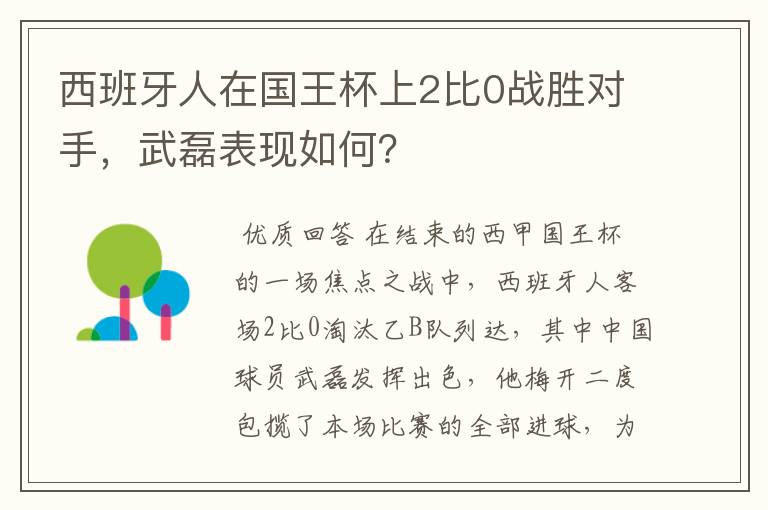 西班牙人在国王杯上2比0战胜对手，武磊表现如何？

优质回答 在结束的西甲国王杯的一场焦点之战中，西班牙人客场2比0淘汰乙B队列达，其中中国球员武磊发挥出色，他梅开二度包揽了本场比赛的全部进球，为